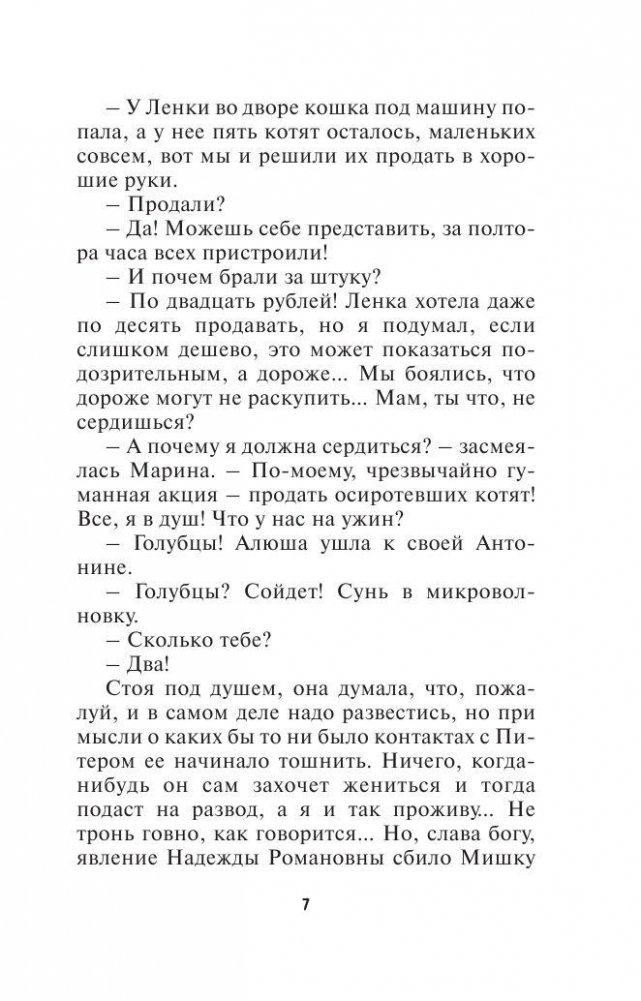 – У Ленки во дворе кошка под машину попала, а у нее пять котят осталось, маленьких совсем, вот мы и решили их продать в хорошие руки.

– Продали?

– Да! Можешь себе представить, за полтора часа всех пристроили!

– И почем брали за штуку?

– По двадцать рублей! Ленка хотела даже по десять продавать, но я подумал, если слишком дешево, это может показаться подозрительным, а дороже... Мы боялись, что дороже могут не раскупить... Мам, ты что, не сердишься?

– А почему я должна сердиться? – засмеялась Марина. – По-моему, чрезвычайно гуманная акция – продать осиротевших котят! Все, я в душ! Что у нас на ужин?

– Голубцы! Алюша ушла к своей Антонине.

– Голубцы? Сойдет! Сунь в микроволновку.

– Сколько тебе?

– Два!

Стоя под душем, она думала, что, пожалуй, и в самом деле надо развестись, но при мысли о каких бы то ни было контактах с Питером ее начинало тошнить. Ничего, когда-нибудь он сам захочет жениться и тогда подаст на развод, а я и так проживу... Не тронь говно, как говорится... Но, слава богу, явление Надежды Романовны сбило Мишку

7